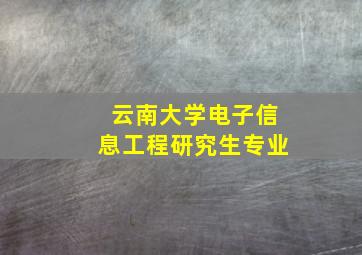 云南大学电子信息工程研究生专业